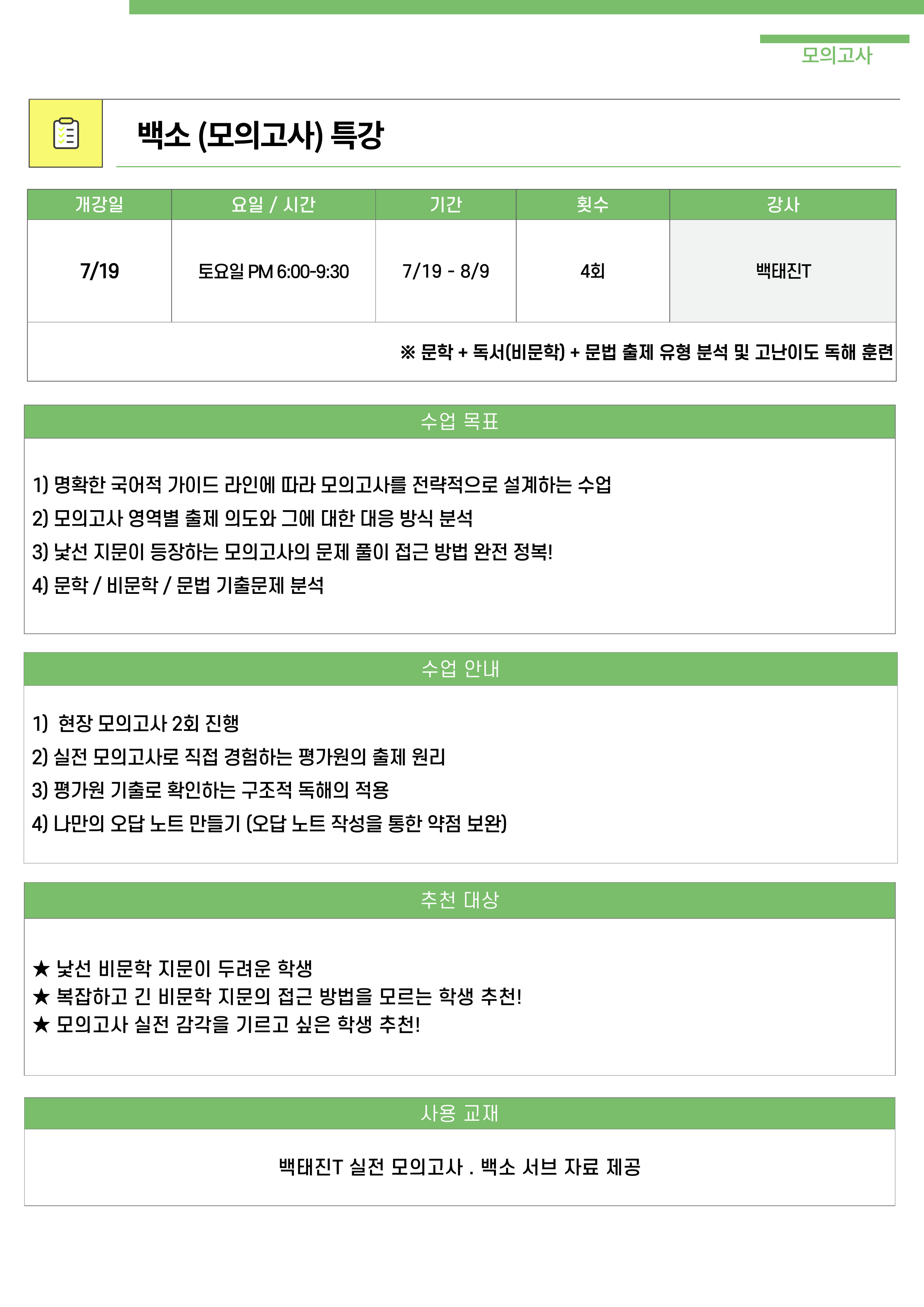 모의고사

백소 (모의고사) 특강

| 개강일 | 요일 / 시간 | 기간 | 횟수 | 강사 |
|---|---|---|---|---|
| 7/19 | 토요일 PM 6:00-9:30 | 7/19 - 8/9 | 4회 | 백태진T |

※ 문학 + 독서(비문학) + 문법 출제 유형 분석 및 고난이도 독해 훈련

수업 목표

1) 명확한 국어적 가이드 라인에 따라 모의고사를 전략적으로 설계하는 수업
2) 모의고사 영역별 출제 의도와 그에 대한 대응 방식 분석
3) 낯선 지문이 등장하는 모의고사의 문제 풀이 접근 방법 완전 정복!
4) 문학 / 비문학 / 문법 기출문제 분석

수업 안내

1) 현장 모의고사 2회 진행
2) 실전 모의고사로 직접 경험하는 평가원의 출제 원리
3) 평가원 기출로 확인하는 구조적 독해의 적용
4) 나만의 오답 노트 만들기 (오답 노트 작성을 통한 약점 보완)

추천 대상

★ 낯선 비문학 지문이 두려운 학생
★ 복잡하고 긴 비문학 지문의 접근 방법을 모르는 학생 추천!
★ 모의고사 실전 감각을 기르고 싶은 학생 추천!

사용 교재

백태진T 실전 모의고사 . 백소 서브 자료 제공